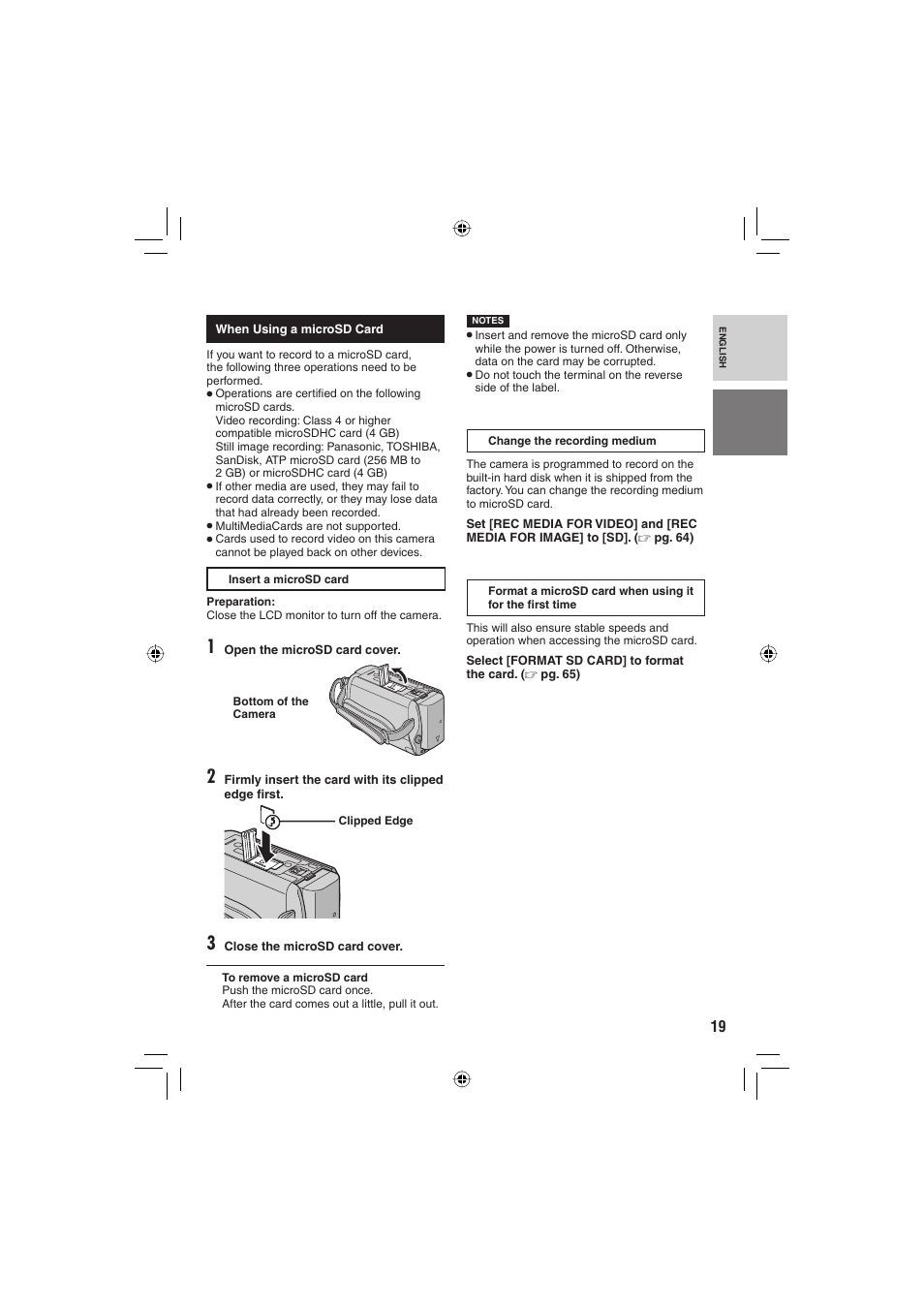 When Using a microSD Card

If you want to record to a microSD card, the following three operations need to be performed.
● Operations are certified on the following microSD cards.
Video recording: Class 4 or higher compatible microSDHC card (4 GB)
Still image recording: Panasonic, TOSHIBA, SanDisk, ATP microSD card (256 MB to 2 GB) or microSDHC card (4 GB)
● If other media are used, they may fail to record data correctly, or they may lose data that had already been recorded.
● MultiMediaCards are not supported.
● Cards used to record video on this camera cannot be played back on other devices.

Insert a microSD card

Preparation:
Close the LCD monitor to turn off the camera.

1 Open the microSD card cover.

Bottom of the Camera

2 Firmly insert the card with its clipped edge first.

Clipped Edge

3 Close the microSD card cover.

To remove a microSD card
Push the microSD card once.
After the card comes out a little, pull it out.

NOTES
● Insert and remove the microSD card only while the power is turned off. Otherwise, data on the card may be corrupted.
● Do not touch the terminal on the reverse side of the label.

Change the recording medium

The camera is programmed to record on the built-in hard disk when it is shipped from the factory. You can change the recording medium to microSD card.

Set [REC MEDIA FOR VIDEO] and [REC MEDIA FOR IMAGE] to [SD]. (☞ pg. 64)

Format a microSD card when using it for the first time

This will also ensure stable speeds and operation when accessing the microSD card.

Select [FORMAT SD CARD] to format the card. (☞ pg. 65)

ENGLISH

19